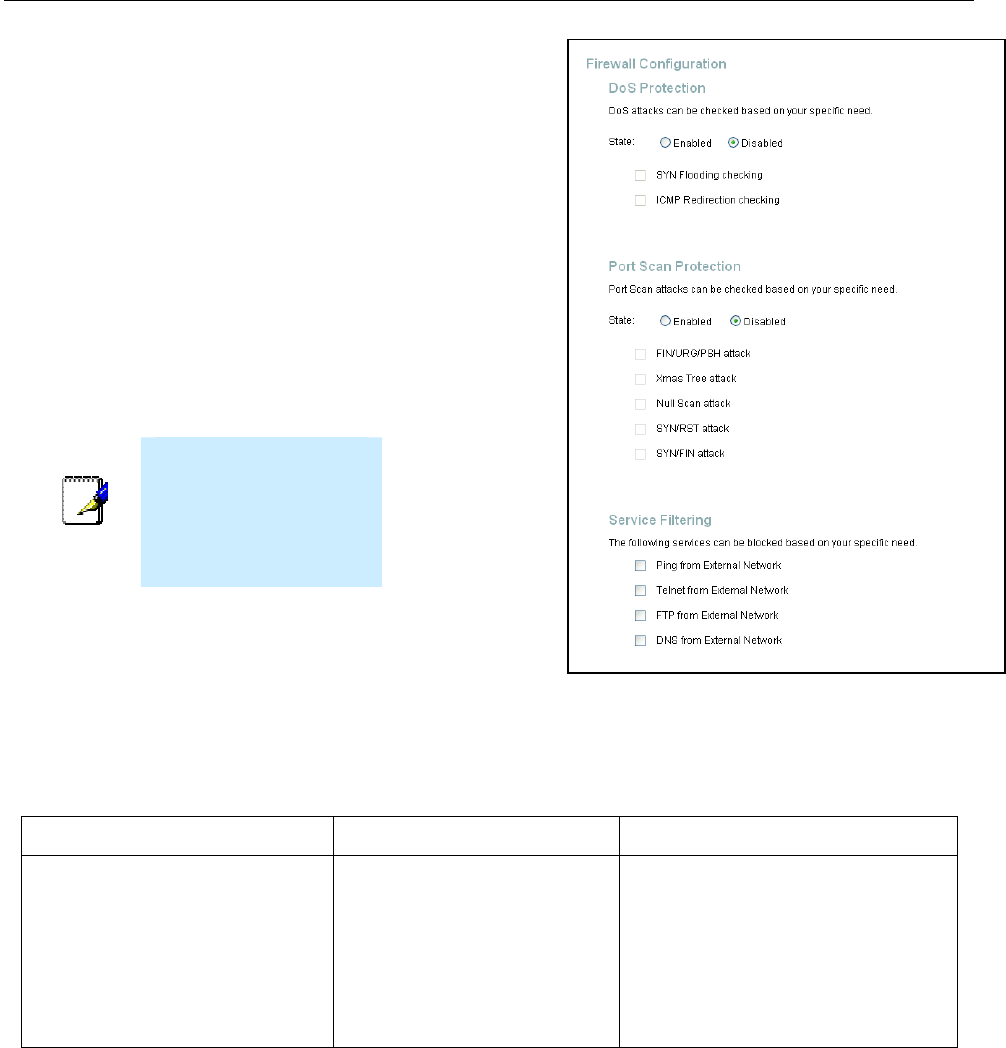 Firewall Configuration

DoS Protection

DoS attacks can be checked based on your specific need.

State: Enabled Disabled

SYN Flooding checking

ICMP Redirection checking

Port Scan Protection

Port Scan attacks can be checked based on your specific need.

State: Enabled Disabled

FIN/URG/PSH attack

Xmas Tree attack

Null Scan attack

SYN/RST attack

SYN/FIN attack

Service Filtering

The following services can be blocked based on your specific need.

Ping from External Network

Telnet from External Network

FTP from External Network

DNS from External Network